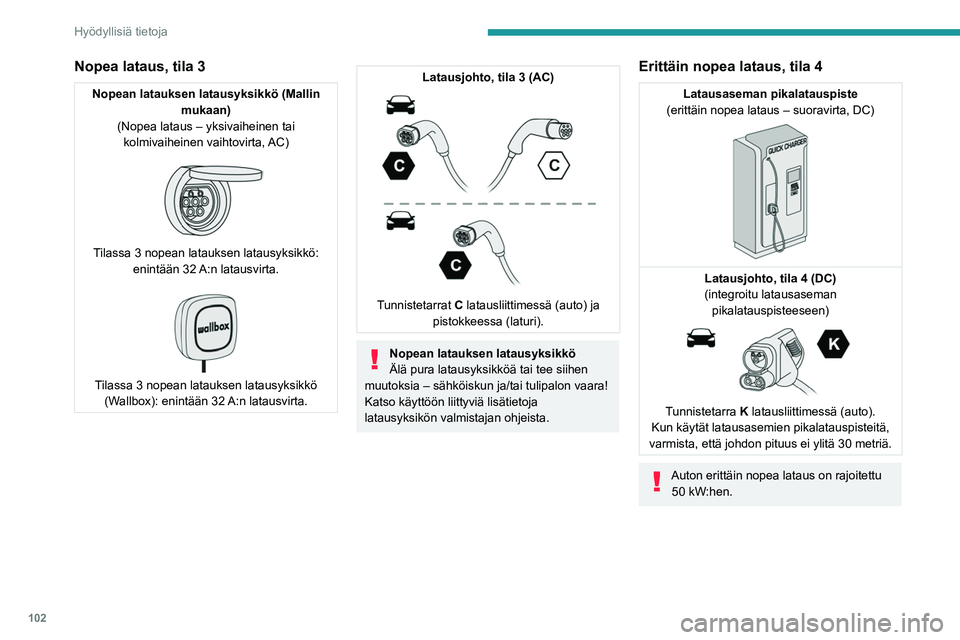 Hyödyllisiä tietoja

Nopea lataus, tila 3

Nopean latauksen latausyksikkö (Mallin mukaan)
(Nopea lataus – yksivaiheinen tai kolmivaiheinen vaihtovirta, AC)

Tilassa 3 nopean latauksen latausyksikkö: enintään 32 A:n latausvirta.

wallbox

Tilassa 3 nopean latauksen latausyksikkö (Wallbox): enintään 32 A:n latausvirta.

Latausjohto, tila 3 (AC)

C

C

C

Tunnistetarrat C latausliittimessä (auto) ja pistokkeessa (laturi).

Nopean latauksen latausyksikkö
Älä pura latausyksikköä tai tee siihen muutoksia – sähköiskun ja/tai tulipalon vaara!
Katso käyttöön liittyviä lisätietoja latausyksikön valmistajan ohjeista.

Erittäin nopea lataus, tila 4

Latausaseman pikalatauspiste
(erittäin nopea lataus – suoravirta, DC)

QUICK CHARGER

Latausjohto, tila 4 (DC)
(integroitu latausaseman pikalatauspisteeseen)

K

Tunnistetarra K latausliittimessä (auto).
Kun käytät latausasemien pikalatauspisteitä, varmista, että johdon pituus ei ylitä 30 metriä.

Auton erittäin nopea lataus on rajoitettu 50 kW:hen.

102

carmanualsonline.info